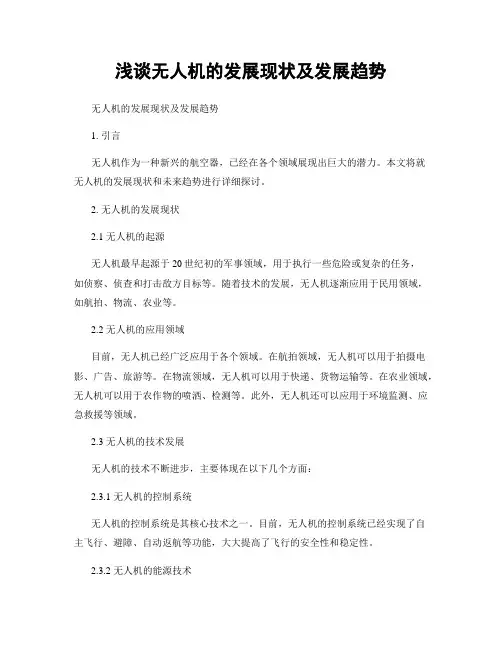 浅谈无人机的发展现状及发展趋势

无人机的发展现状及发展趋势

1. 引言

无人机作为一种新兴的航空器，已经在各个领域展现出巨大的潜力。本文将就无人机的发展现状和未来趋势进行详细探讨。

2. 无人机的发展现状

2.1 无人机的起源

无人机最早起源于20世纪初的军事领域，用于执行一些危险或复杂的任务，如侦察、侦查和打击敌方目标等。随着技术的发展，无人机逐渐应用于民用领域，如航拍、物流、农业等。

2.2 无人机的应用领域

目前，无人机已经广泛应用于各个领域。在航拍领域，无人机可以用于拍摄电影、广告、旅游等。在物流领域，无人机可以用于快递、货物运输等。在农业领域，无人机可以用于农作物的喷洒、检测等。此外，无人机还可以应用于环境监测、应急救援等领域。

2.3 无人机的技术发展

无人机的技术不断进步，主要体现在以下几个方面：

2.3.1 无人机的控制系统

无人机的控制系统是其核心技术之一。目前，无人机的控制系统已经实现了自主飞行、避障、自动返航等功能，大大提高了飞行的安全性和稳定性。

2.3.2 无人机的能源技术